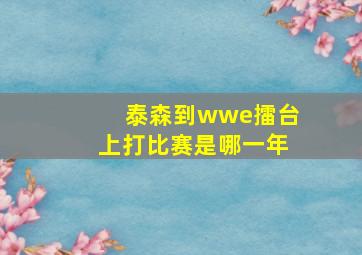 泰森到wwe擂台上打比赛是哪一年